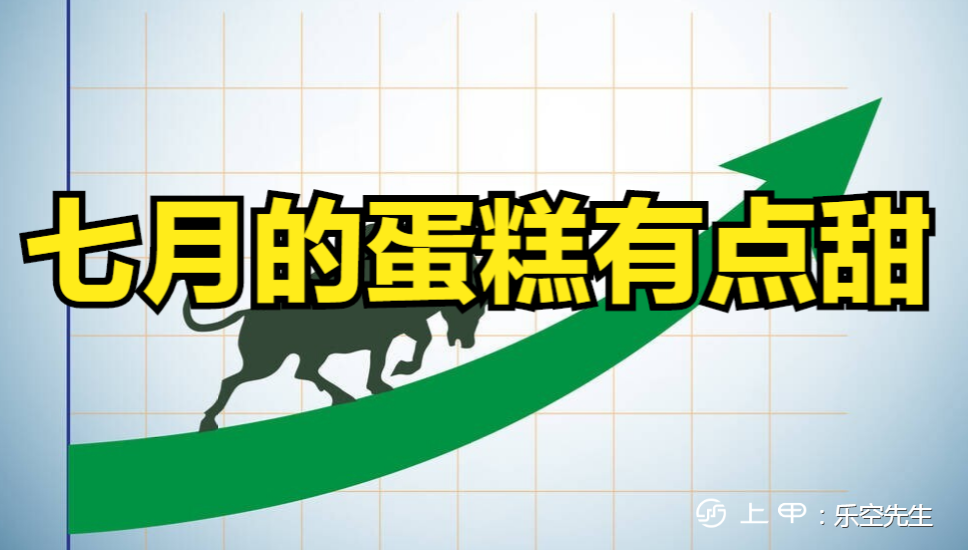 七月的蛋糕有点甜

上甲：乐空先生